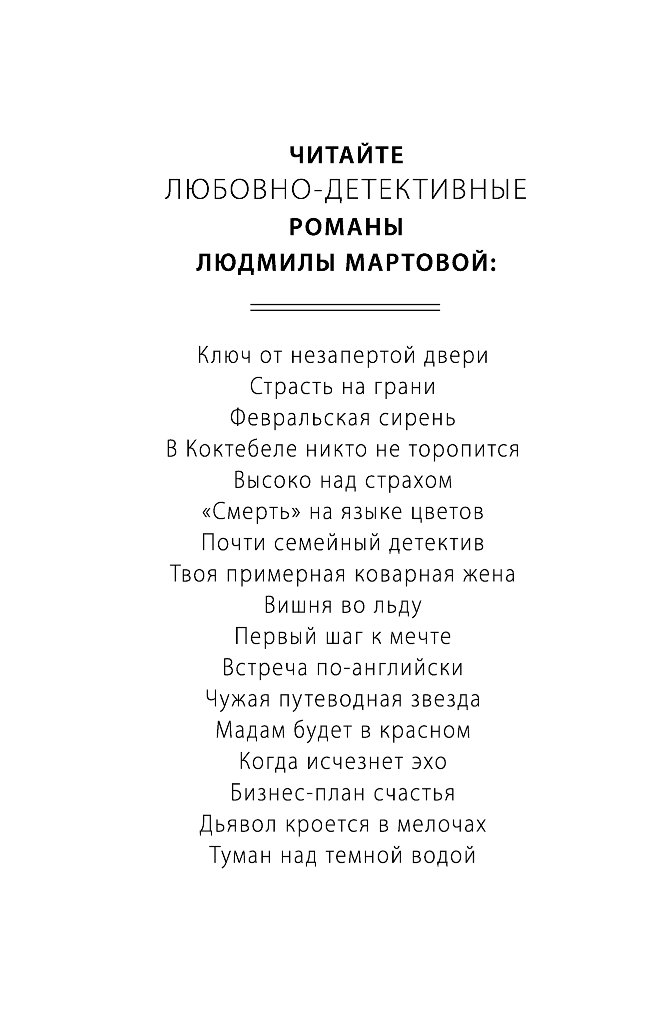 ЧИТАЙТЕ
ЛЮБОВНО-ДЕТЕКТИВНЫЕ
РОМАНЫ
ЛЮДМИЛЫ МАРТОВОЙ:

Ключ от незапертой двери
Страсть на грани
Февральская сирень
В Коктебеле никто не торопится
Высоко над страхом
«Смерть» на языке цветов
Почти семейный детектив
Твоя примерная коварная жена
Вишня во льду
Первый шаг к мечте
Встреча по-английски
Чужая путеводная звезда
Мадам будет в красном
Когда исчезнет эхо
Бизнес-план счастья
Дьявол кроется в мелочах
Туман над темной водой